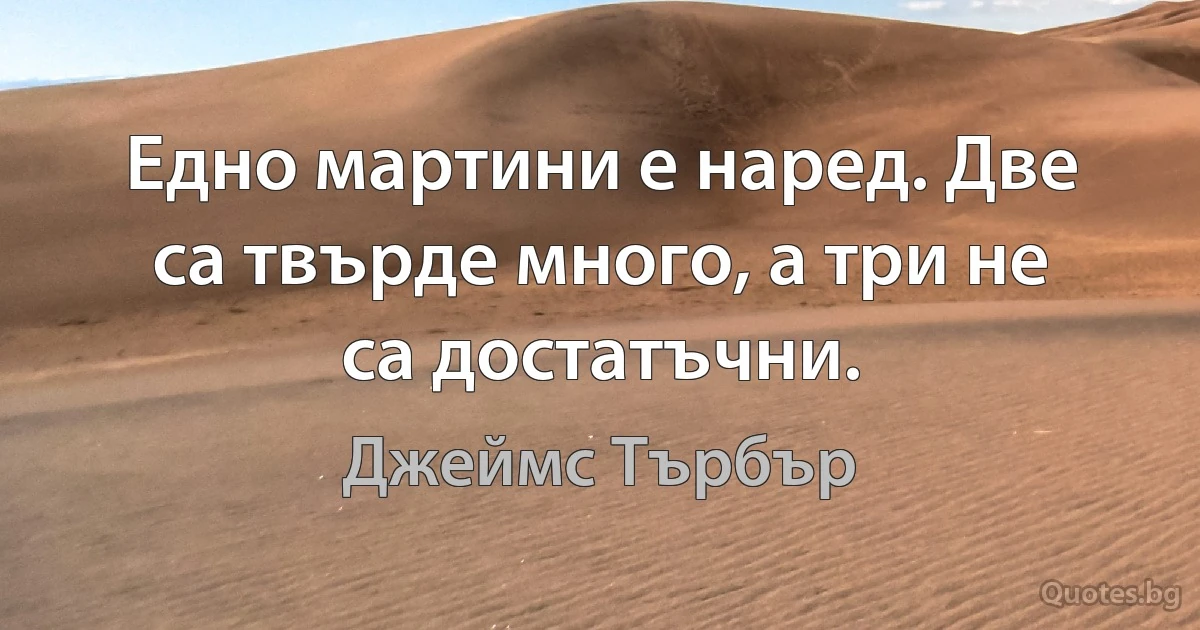 Едно мартини е наред. Две са твърде много, а три не са достатъчни.

Джеймс Търбър

Quotes.bg